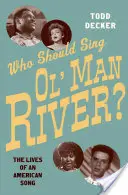 TODD DECKER

Who Should Sing OL' MAN RIVER?

THE LIVES OF AN AMERICAN SONG